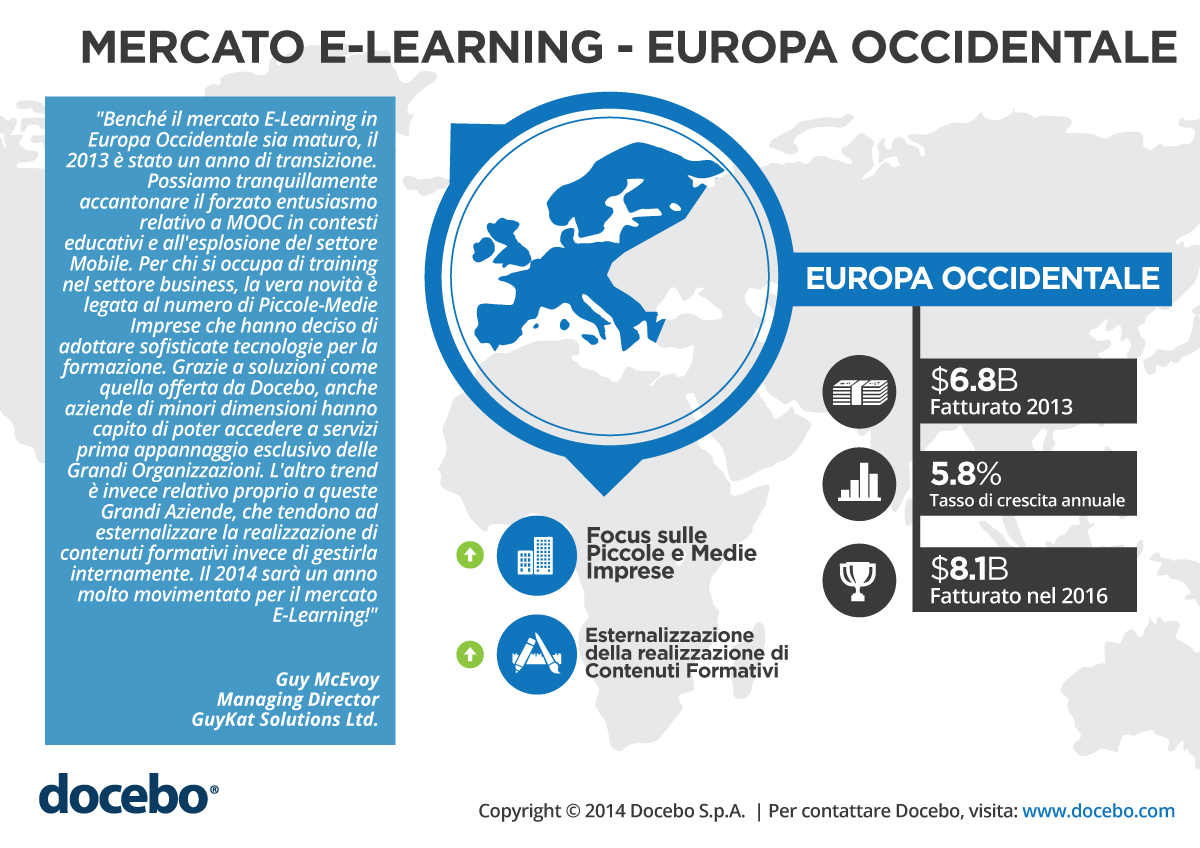 MERCATO E-LEARNING - EUROPA OCCIDENTALE

"Benché il mercato E-Learning in Europa Occidentale sia maturo, il 2013 è stato un anno di transizione. Possiamo tranquillamente accantonare il forzato entusiasmo relativo a MOOC in contesti educativi e all'esplosione del settore Mobile. Per chi si occupa di training nel settore business, la vera novità è legata al numero di Piccole-Medie Imprese che hanno deciso di adottare sofisticate tecnologie per la formazione. Grazie a soluzioni come quella offerta da Docebo, anche aziende di minori dimensioni hanno capito di poter accedere a servizi prima appannaggio esclusivo delle Grandi Organizzazioni. L'altro trend è invece relativo proprio a queste Grandi Aziende, che tendono ad esternalizzare la realizzazione di contenuti formativi invece di gestirla internamente. Il 2014 sarà un anno molto movimentato per il mercato E-Learning!"

Guy McEvoy
Managing Director
GuyKat Solutions Ltd.

EUROPA OCCIDENTALE

$6.8B
Fatturato 2013

5.8%
Tasso di crescita annuale

$8.1B
Fatturato nel 2016

Focus sulle Piccole e Medie Imprese

Esternalizzazione della realizzazione di Contenuti Formativi

docebo®

Copyright © 2014 Docebo S.p.A. | Per contattare Docebo, visita: www.docebo.com